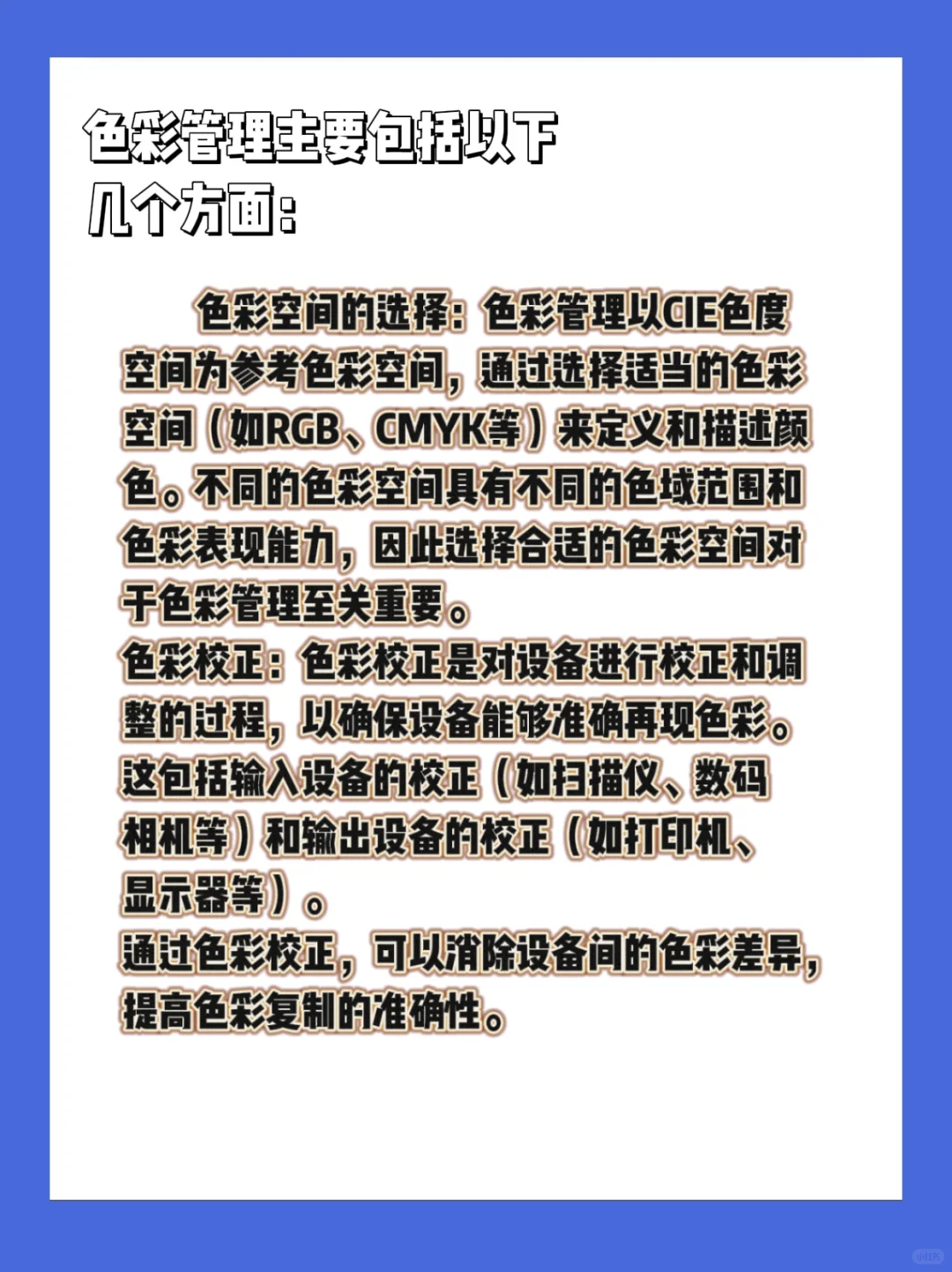 色彩管理主要包括以下几个方面:

色彩空间的选择:色彩管理以CIE色度空间为参考色彩空间,通过选择适当的色彩空间(如RGB、CMYK等)来定义和描述颜色。不同的色彩空间具有不同的色域范围和色彩表现能力,因此选择合适的色彩空间对于色彩管理至关重要。
色彩校正:色彩校正是对设备进行校正和调整的过程,以确保设备能够准确再现色彩。这包括输入设备的校正(如扫描仪、数码相机等)和输出设备的校正(如打印机、显示器等)。
通过色彩校正,可以消除设备间的色彩差异,提高色彩复制的准确性。